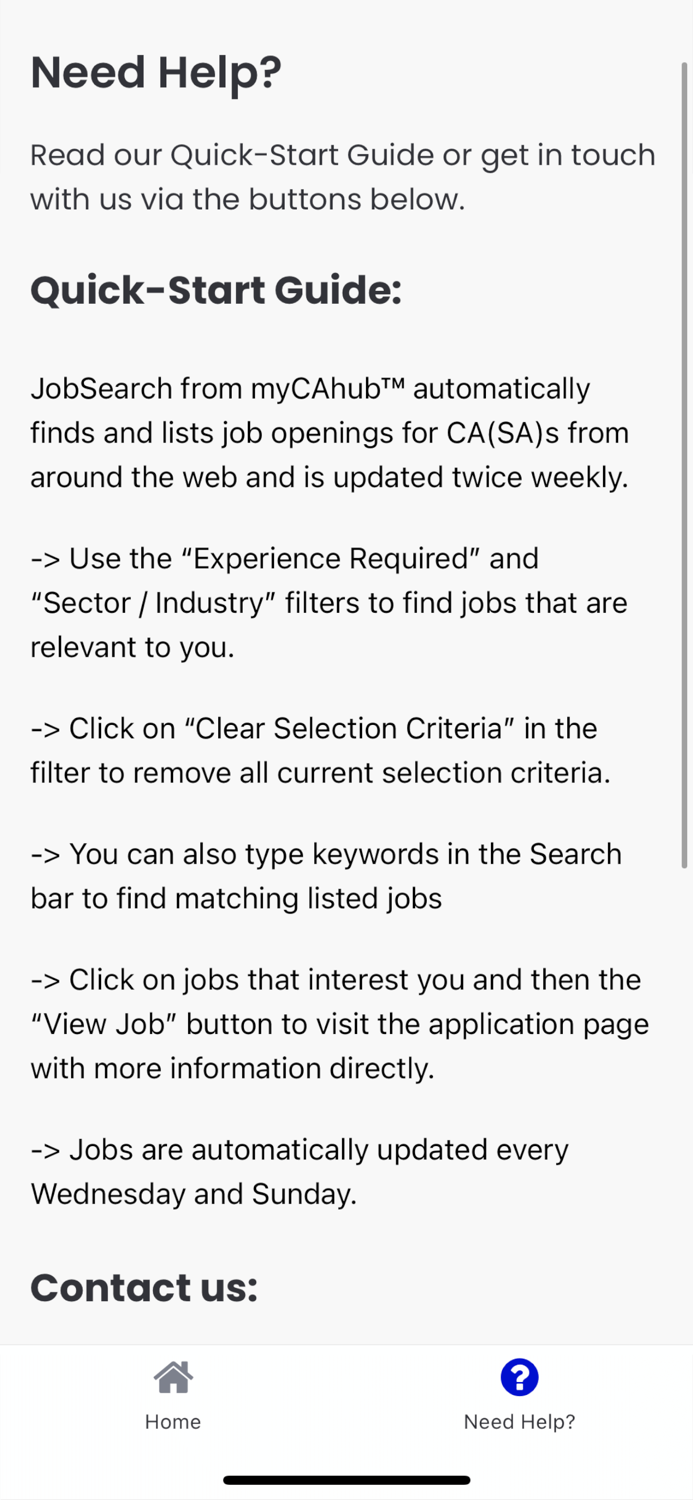 Need Help?

Read our Quick-Start Guide or get in touch with us via the buttons below.

Quick-Start Guide:

JobSearch from myCAhub™ automatically finds and lists job openings for CA(SA)s from around the web and is updated twice weekly.

-> Use the “Experience Required” and “Sector / Industry” filters to find jobs that are relevant to you.

-> Click on “Clear Selection Criteria” in the filter to remove all current selection criteria.

-> You can also type keywords in the Search bar to find matching listed jobs

-> Click on jobs that interest you and then the “View Job” button to visit the application page with more information directly.

-> Jobs are automatically updated every Wednesday and Sunday.

Contact us:

Home

Need Help?